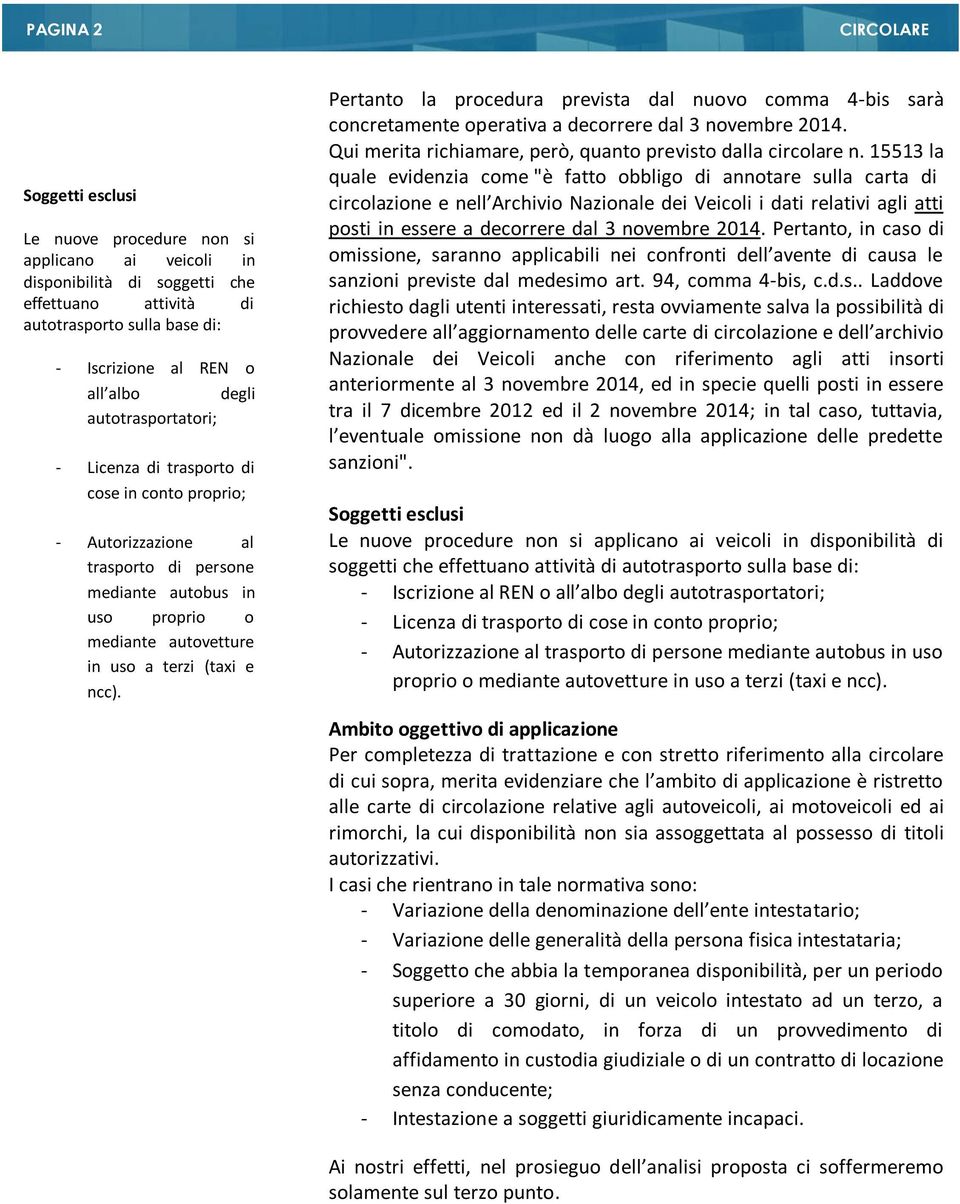 PAGINA 2

CIRCOLARE

Soggetti esclusi

Le nuove procedure non si applicano ai veicoli in disponibilità di soggetti che effettuano attività di autotrasporto sulla base di:

- Iscrizione al REN o all albo degli autotrasportatori;
- Licenza di trasporto di cose in conto proprio;
- Autorizzazione al trasporto di persone mediante autobus in uso proprio o mediante autovetture in uso a terzi (taxi e ncc).

Pertanto la procedura prevista dal nuovo comma 4-bis sarà concretamente operativa a decorrere dal 3 novembre 2014. Qui merita richiamare, però, quanto previsto dalla circolare n. 15513 la quale evidenzia come "è fatto obbligo di annotare sulla carta di circolazione e nell Archivio Nazionale dei Veicoli i dati relativi agli atti posti in essere a decorrere dal 3 novembre 2014. Pertanto, in caso di omissione, saranno applicabili nei confronti dell avente di causa le sanzioni previste dal medesimo art. 94, comma 4-bis, c.d.s.. Laddove richiesto dagli utenti interessati, resta ovviamente salva la possibilità di provvedere all aggiornamento delle carte di circolazione e dell archivio Nazionale dei Veicoli anche con riferimento agli atti insorti anteriormente al 3 novembre 2014, ed in specie quelli posti in essere tra il 7 dicembre 2012 ed il 2 novembre 2014; in tal caso, tuttavia, l eventuale omissione non dà luogo alla applicazione delle predette sanzioni".

Soggetti esclusi
Le nuove procedure non si applicano ai veicoli in disponibilità di soggetti che effettuano attività di autotrasporto sulla base di:
- Iscrizione al REN o all albo degli autotrasportatori;
- Licenza di trasporto di cose in conto proprio;
- Autorizzazione al trasporto di persone mediante autobus in uso proprio o mediante autovetture in uso a terzi (taxi e ncc).

Ambito oggettivo di applicazione
Per completezza di trattazione e con stretto riferimento alla circolare di cui sopra, merita evidenziare che l ambito di applicazione è ristretto alle carte di circolazione relative agli autoveicoli, ai motoveicoli ed ai rimorchi, la cui disponibilità non sia assoggettata al possesso di titoli autorizzativi.
I casi che rientrano in tale normativa sono:
- Variazione della denominazione dell ente intestatario;
- Variazione delle generalità della persona fisica intestataria;
- Soggetto che abbia la temporanea disponibilità, per un periodo superiore a 30 giorni, di un veicolo intestato ad un terzo, a titolo di comodato, in forza di un provvedimento di affidamento in custodia giudiziale o di un contratto di locazione senza conducente;
- Intestazione a soggetti giuridicamente incapaci.

Ai nostri effetti, nel prosieguo dell analisi proposta ci soffermeremo solamente sul terzo punto.